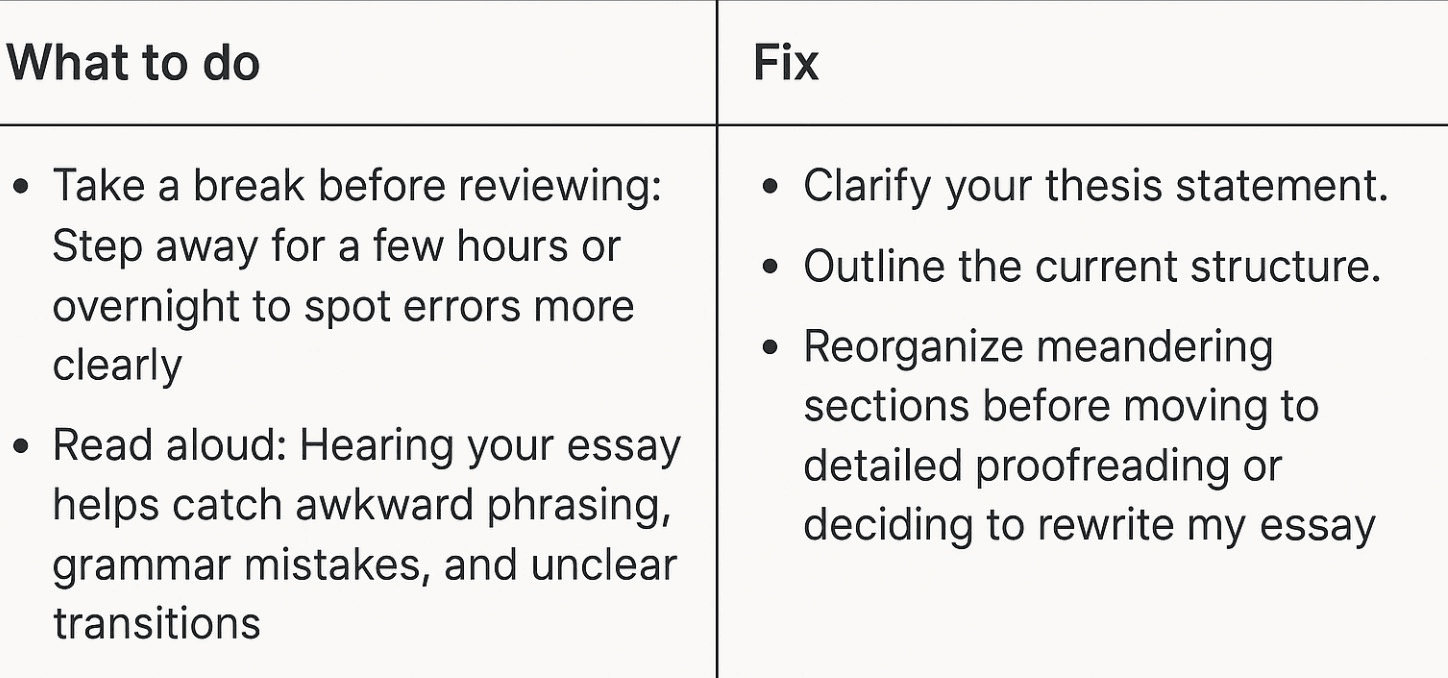 | What to do | Fix |
|---|---|
| • Take a break before reviewing: Step away for a few hours or overnight to spot errors more clearly • Read aloud: Hearing your essay helps catch awkward phrasing, grammar mistakes, and unclear transitions | • Clarify your thesis statement. • Outline the current structure. • Reorganize meandering sections before moving to detailed proofreading or deciding to rewrite my essay |